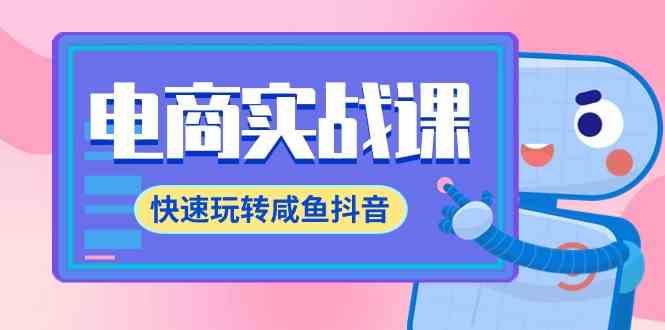 电商实战课

快速玩转咸鱼抖音